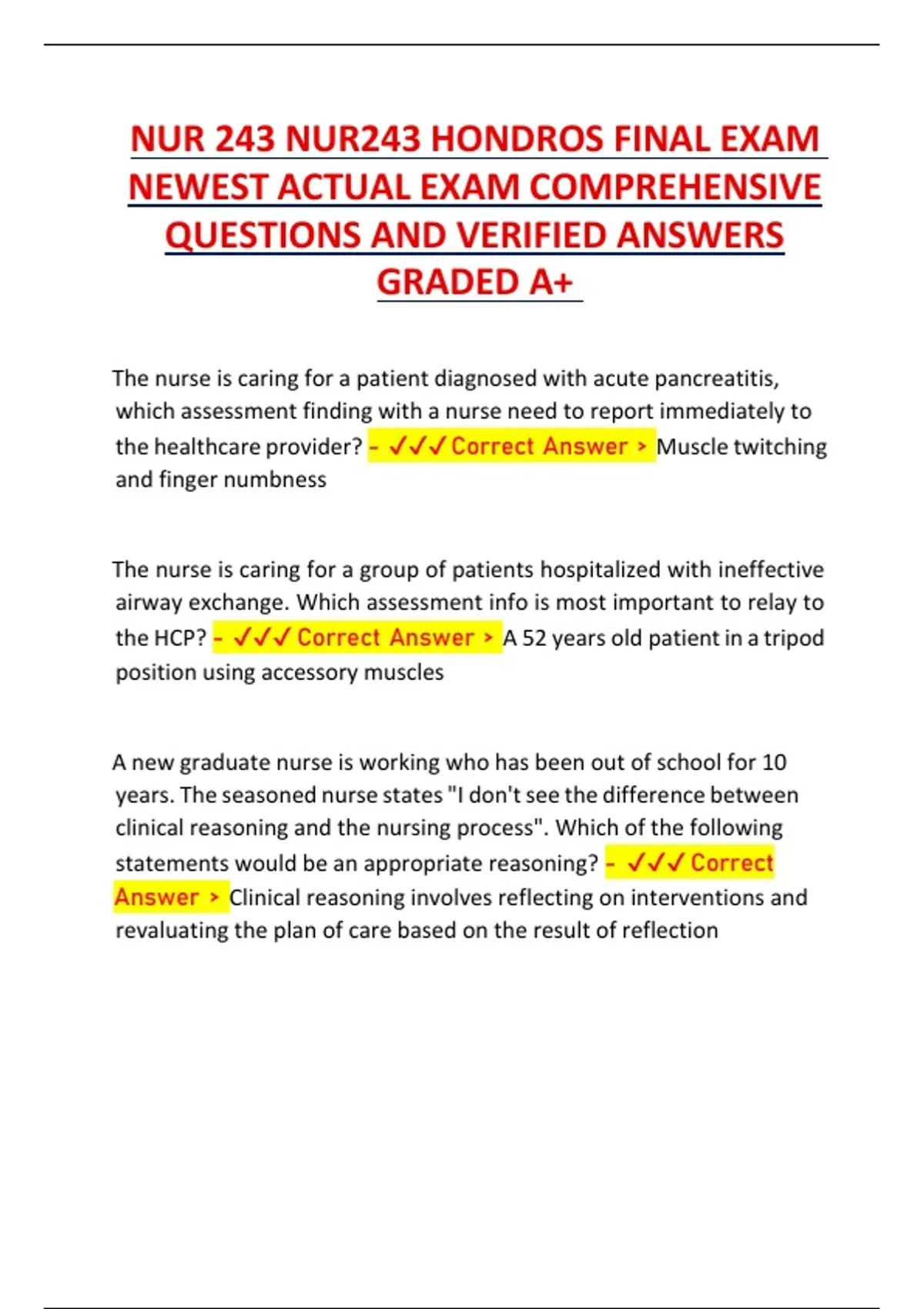 NUR 243 NUR243 HONDROS FINAL EXAM NEWEST ACTUAL EXAM COMPREHENSIVE QUESTIONS AND VERIFIED ANSWERS GRADED A+

The nurse is caring for a patient diagnosed with acute pancreatitis, which assessment finding with a nurse need to report immediately to the healthcare provider? - ✓✓✓ Correct Answer > Muscle twitching and finger numbness

The nurse is caring for a group of patients hospitalized with ineffective airway exchange. Which assessment info is most important to relay to the HCP? - ✓✓✓ Correct Answer > A 52 years old patient in a tripod position using accessory muscles

A new graduate nurse is working who has been out of school for 10 years. The seasoned nurse states "I don't see the difference between clinical reasoning and the nursing process". Which of the following statements would be an appropriate reasoning? - ✓✓✓ Correct Answer > Clinical reasoning involves reflecting on interventions and revaluating the plan of care based on the result of reflection